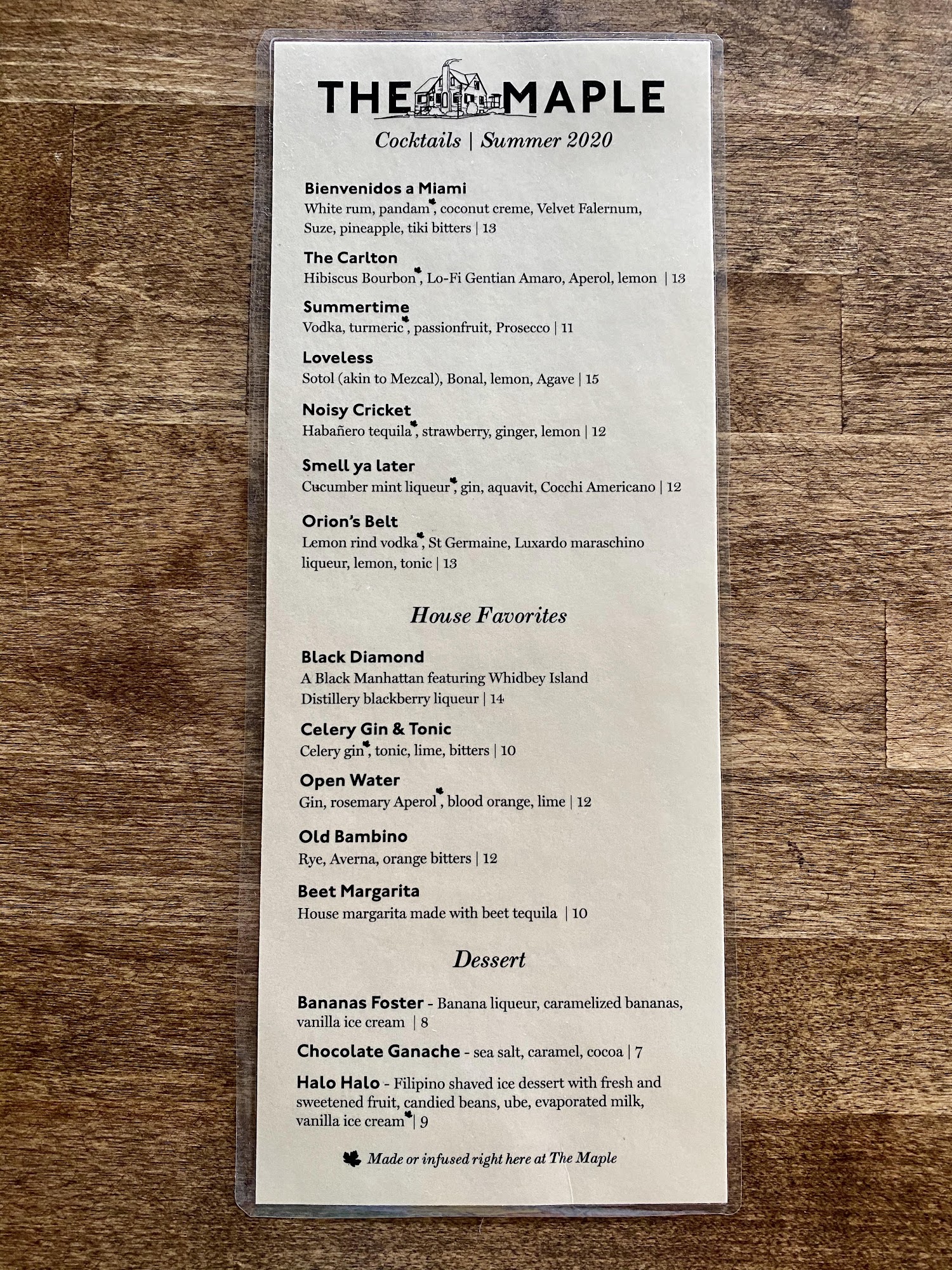 THE MAPLE

Cocktails | Summer 2020

Bienvenidos a Miami
White rum, pandam, coconut creme, Velvet Falernum, Suze, pineapple, tiki bitters | 13

The Carlton
Hibiscus Bourbon, Lo-Fi Gentian Amaro, Aperol, lemon | 13

Summertime
Vodka, turmeric, passionfruit, Prosecco | 11

Loveless
Sotol (akin to Mezcal), Bonal, lemon, Agave | 15

Noisy Cricket
Habañero tequila, strawberry, ginger, lemon | 12

Smell ya later
Cucumber mint liqueur, gin, aquavit, Cocchi Americano | 12

Orion's Belt
Lemon rind vodka, St Germaine, Luxardo maraschino liqueur, lemon, tonic | 13

House Favorites

Black Diamond
A Black Manhattan featuring Whidbey Island Distillery blackberry liqueur | 14

Celery Gin & Tonic
Celery gin, tonic, lime, bitters | 10

Open Water
Gin, rosemary Aperol, blood orange, lime | 12

Old Bambino
Rye, Averna, orange bitters | 12

Beet Margarita
House margarita made with beet tequila | 10

Dessert

Bananas Foster - Banana liqueur, caramelized bananas, vanilla ice cream | 8

Chocolate Ganache - sea salt, caramel, cocoa | 7

Halo Halo - Filipino shaved ice dessert with fresh and sweetened fruit, candied beans, ube, evaporated milk, vanilla ice cream | 9

Made or infused right here at The Maple